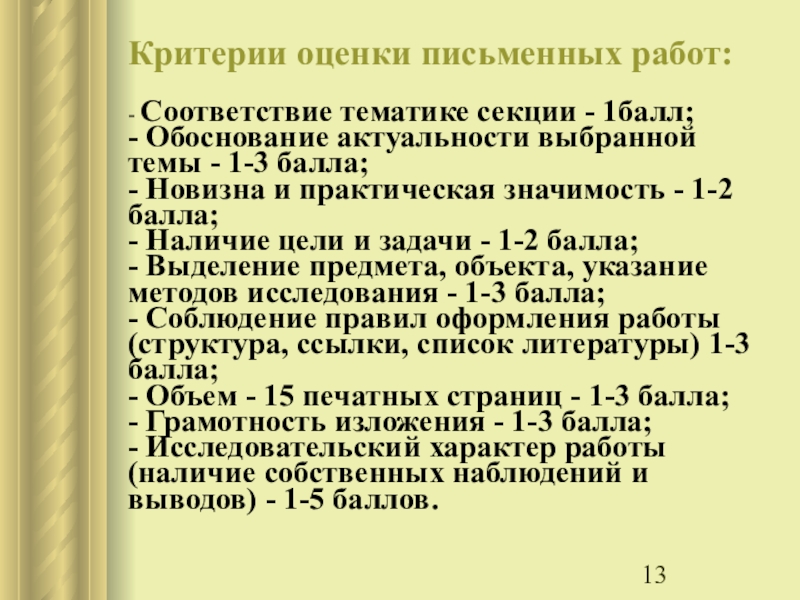 Критерии оценки письменных работ:

- Соответствие тематике секции - 1балл;
- Обоснование актуальности выбранной темы - 1-3 балла;
- Новизна и практическая значимость - 1-2 балла;
- Наличие цели и задачи - 1-2 балла;
- Выделение предмета, объекта, указание методов исследования - 1-3 балла;
- Соблюдение правил оформления работы (структура, ссылки, список литературы) 1-3 балла;
- Объем - 15 печатных страниц - 1-3 балла;
- Грамотность изложения - 1-3 балла;
- Исследовательский характер работы (наличие собственных наблюдений и выводов) - 1-5 баллов.

13